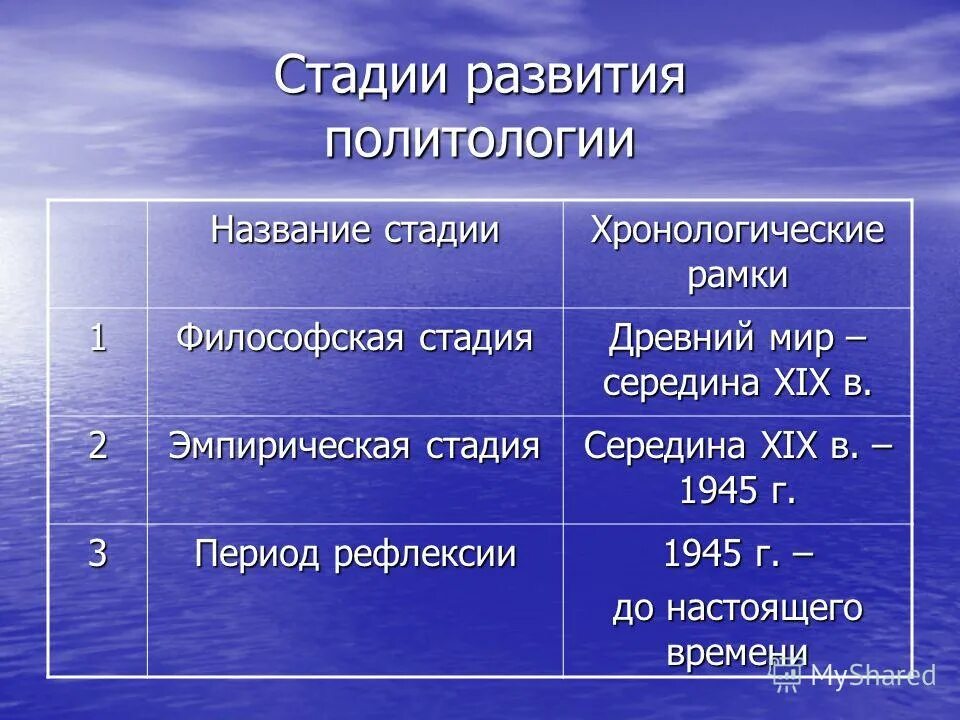 Стадии развития политологии

|  | Название стадии | Хронологические рамки |
|---|---|---|
| 1 | Философская стадия | Древний мир – середина XIX в. |
| 2 | Эмпирическая стадия | Середина XIX в. – 1945 г. |
| 3 | Период рефлексии | 1945 г. – до настоящего времени |

MyShared